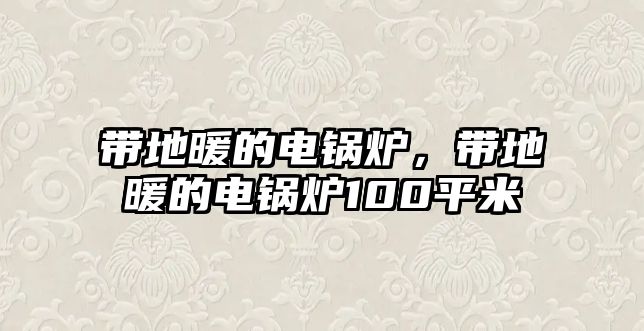 带地暖的电锅炉，带地暖的电锅炉100平米